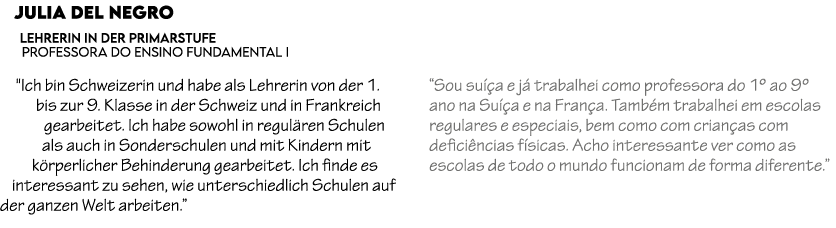 JULIA DEL NEGRO

LEHRERIN IN DER PRIMARSTUFE
PROFESSORA DO ENSINO FUNDAMENTAL I

"Ich bin Schweizerin und habe als Lehrerin von der 1. bis zur 9. Klasse in der Schweiz und in Frankreich gearbeitet. Ich habe sowohl in regulären Schulen als auch in Sonderschulen und mit Kindern mit körperlicher Behinderung gearbeitet. Ich finde es interessant zu sehen, wie unterschiedlich Schulen auf der ganzen Welt arbeiten."

"Sou suíça e já trabalhei como professora do 1º ao 9º ano na Suíça e na França. Também trabalhei em escolas regulares e especiais, bem como com crianças com deficiências físicas. Acho interessante ver como as escolas de todo o mundo funcionam de forma diferente."